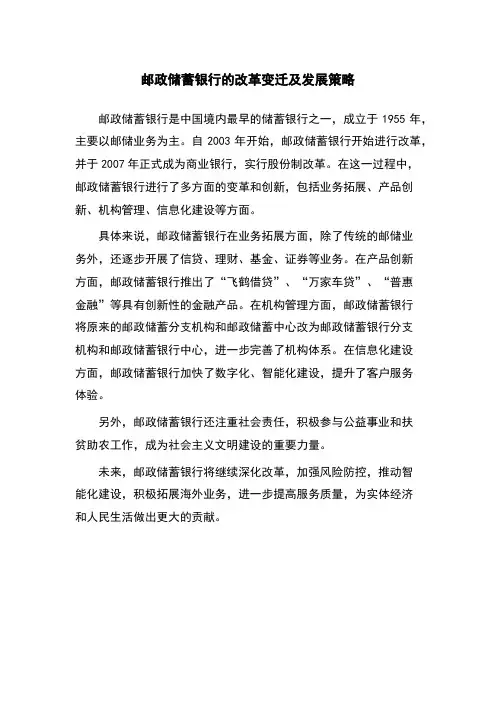 邮政储蓄银行的改革变迁及发展策略

邮政储蓄银行是中国境内最早的储蓄银行之一，成立于 1955 年，主要以邮储业务为主。自 2003 年开始，邮政储蓄银行开始进行改革，并于 2007 年正式成为商业银行，实行股份制改革。在这一过程中，邮政储蓄银行进行了多方面的变革和创新，包括业务拓展、产品创新、机构管理、信息化建设等方面。

具体来说，邮政储蓄银行在业务拓展方面，除了传统的邮储业务外，还逐步开展了信贷、理财、基金、证券等业务。在产品创新方面，邮政储蓄银行推出了“飞鹤借贷”、“万家车贷”、“普惠金融”等具有创新性的金融产品。在机构管理方面，邮政储蓄银行将原来的邮政储蓄分支机构和邮政储蓄中心改为邮政储蓄银行分支机构和邮政储蓄银行中心，进一步完善了机构体系。在信息化建设方面，邮政储蓄银行加快了数字化、智能化建设，提升了客户服务体验。

另外，邮政储蓄银行还注重社会责任，积极参与公益事业和扶贫助农工作，成为社会主义文明建设的重要力量。

未来，邮政储蓄银行将继续深化改革，加强风险防控，推动智能化建设，积极拓展海外业务，进一步提高服务质量，为实体经济和人民生活做出更大的贡献。